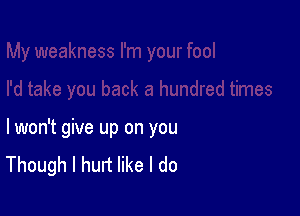 My weakness I'm your fool

I'd take you back a hundred times

I won't give up on you

Though I hurt like I do